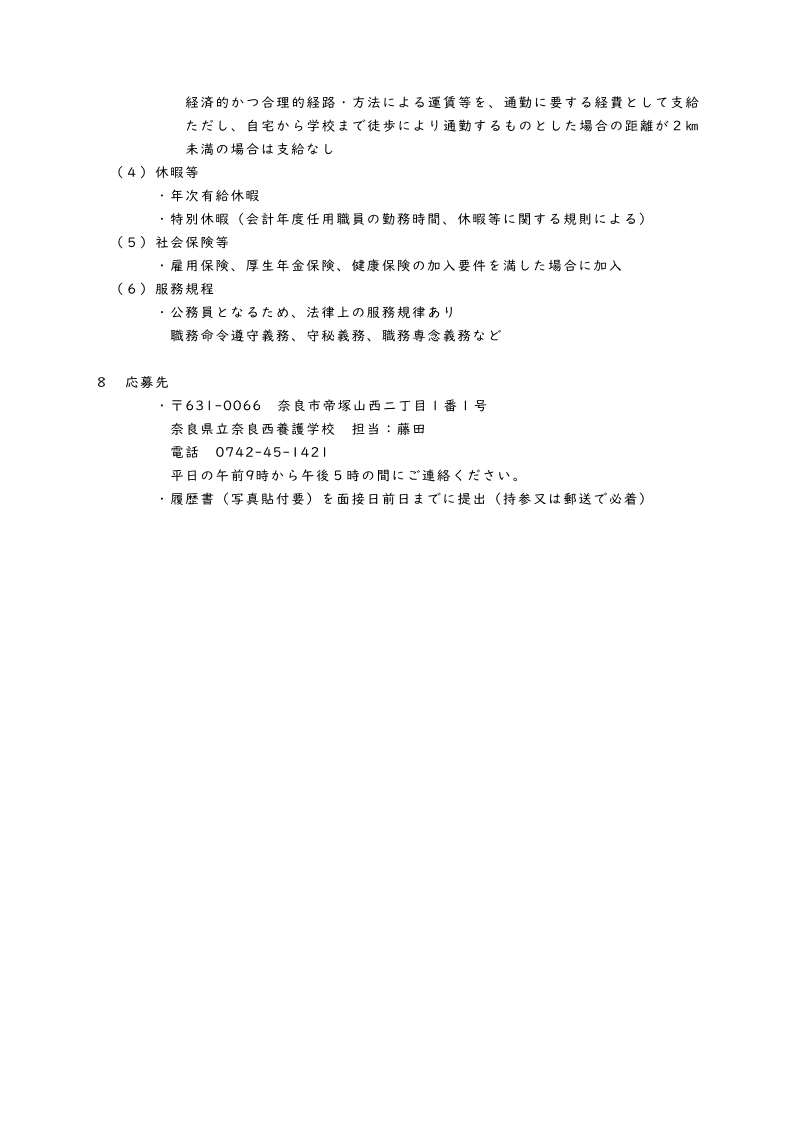 経済的かつ合理的経路・方法による運賃等を、通勤に要する経費として支給
ただし、自宅から学校まで徒歩により通勤するものとした場合の距離が２㎞未満の場合は支給なし

（４）休暇等
・年次有給休暇
・特別休暇（会計年度任用職員の勤務時間、休暇等に関する規則による）

（５）社会保険等
・雇用保険、厚生年金保険、健康保険の加入要件を満した場合に加入

（６）服務規程
・公務員となるため、法律上の服務規律あり
職務命令遵守義務、守秘義務、職務専念義務など

８　応募先
・〒631-0066　奈良市帝塚山西二丁目１番１号
奈良県立奈良西養護学校　担当：藤田
電話　0742-45-1421
平日の午前9時から午後５時の間にご連絡ください。
・履歴書（写真貼付要）を面接日前日までに提出（持参又は郵送で必着）